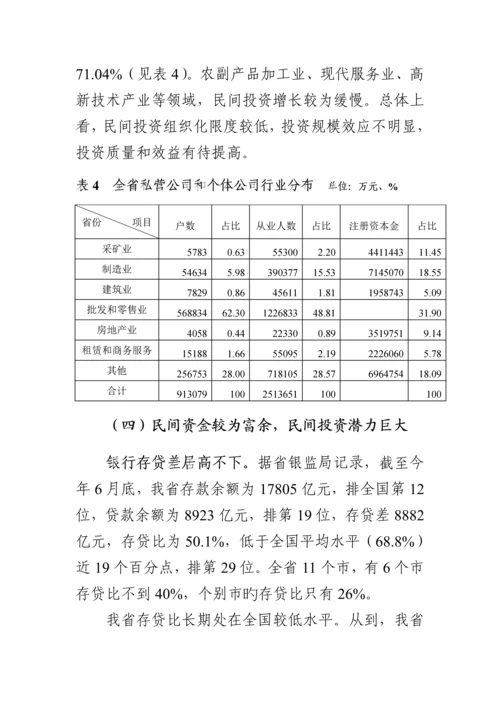 71.04%（见表 4）。农副产品加工业、现代服务业、高新技术产业等领域，民间投资增长较为缓慢。总体上看，民间投资组织化限度较低，投资规模效应不明显，投资质量和效益有待提高。

表 4　全省私营公司和个体公司行业分布　单位：万元、%

| 省份　项目 | 户数 | 占比 | 从业人数 | 占比 | 注册资本金 | 占比 |
|---|---|---|---|---|---|---|
| 采矿业 | 5783 | 0.63 | 55300 | 2.20 | 4411443 | 11.45 |
| 制造业 | 54634 | 5.98 | 390377 | 15.53 | 7145070 | 18.55 |
| 建筑业 | 7829 | 0.86 | 45611 | 1.81 | 1958743 | 5.09 |
| 批发和零售业 | 568834 | 62.30 | 1226833 | 48.81 |  | 31.90 |
| 房地产业 | 4058 | 0.44 | 22330 | 0.89 | 3519751 | 9.14 |
| 租赁和商务服务 | 15188 | 1.66 | 55095 | 2.19 | 2226060 | 5.78 |
| 其他 | 256753 | 28.00 | 718105 | 28.57 | 6964754 | 18.09 |
| 合计 | 913079 | 100 | 2513651 | 100 |  | 100 |

（四）民间资金较为富余，民间投资潜力巨大

银行存贷差居高不下。据省银监局记录，截至今年 6 月底，我省存款余额为 17805 亿元，排全国第 12 位，贷款余额为 8923 亿元，排第 19 位，存贷差 8882 亿元，存贷比为 50.1%，低于全国平均水平（68.8%）近 19 个百分点，排第 29 位。全省 11 个市，有 6 个市存贷比不到 40%，个别市旳存贷比只有 26%。

我省存贷比长期处在全国较低水平。从到，我省